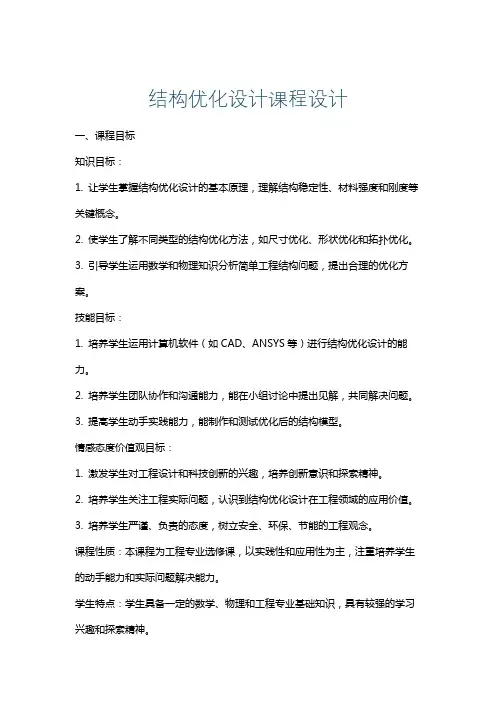 结构优化设计课程设计

一、课程目标

知识目标：

1. 让学生掌握结构优化设计的基本原理，理解结构稳定性、材料强度和刚度等关键概念。

2. 使学生了解不同类型的结构优化方法，如尺寸优化、形状优化和拓扑优化。

3. 引导学生运用数学和物理知识分析简单工程结构问题，提出合理的优化方案。

技能目标：

1. 培养学生运用计算机软件（如 CAD、ANSYS 等）进行结构优化设计的能力。

2. 培养学生团队协作和沟通能力，能在小组讨论中提出见解，共同解决问题。

3. 提高学生动手实践能力，能制作和测试优化后的结构模型。

情感态度价值观目标：

1. 激发学生对工程设计和科技创新的兴趣，培养创新意识和探索精神。

2. 培养学生关注工程实际问题，认识到结构优化设计在工程领域的应用价值。

3. 培养学生严谨、负责的态度，树立安全、环保、节能的工程观念。

课程性质：本课程为工程专业选修课，以实践性和应用性为主，注重培养学生的动手能力和实际问题解决能力。

学生特点：学生具备一定的数学、物理和工程专业基础知识，具有较强的学习兴趣和探索精神。